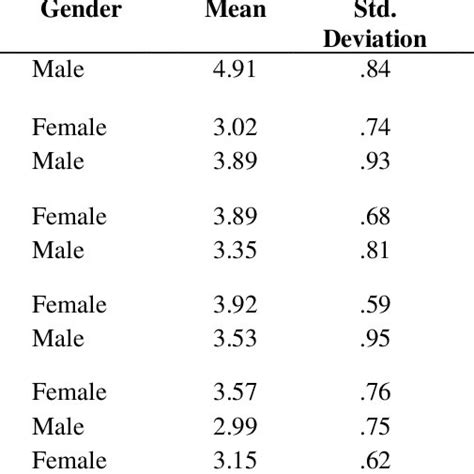 | Gender | Mean | Std. Deviation |
|---|---|---|
| Male | 4.91 | .84 |
| Female | 3.02 | .74 |
| Male | 3.89 | .93 |
| Female | 3.89 | .68 |
| Male | 3.35 | .81 |
| Female | 3.92 | .59 |
| Male | 3.53 | .95 |
| Female | 3.57 | .76 |
| Male | 2.99 | .75 |
| Female | 3.15 | .62 |